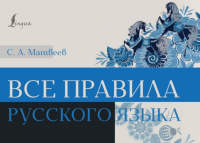 Lingua

С. А. Матвеев

ВСЕ ПРАВИЛА
РУССКОГО ЯЗЫКА